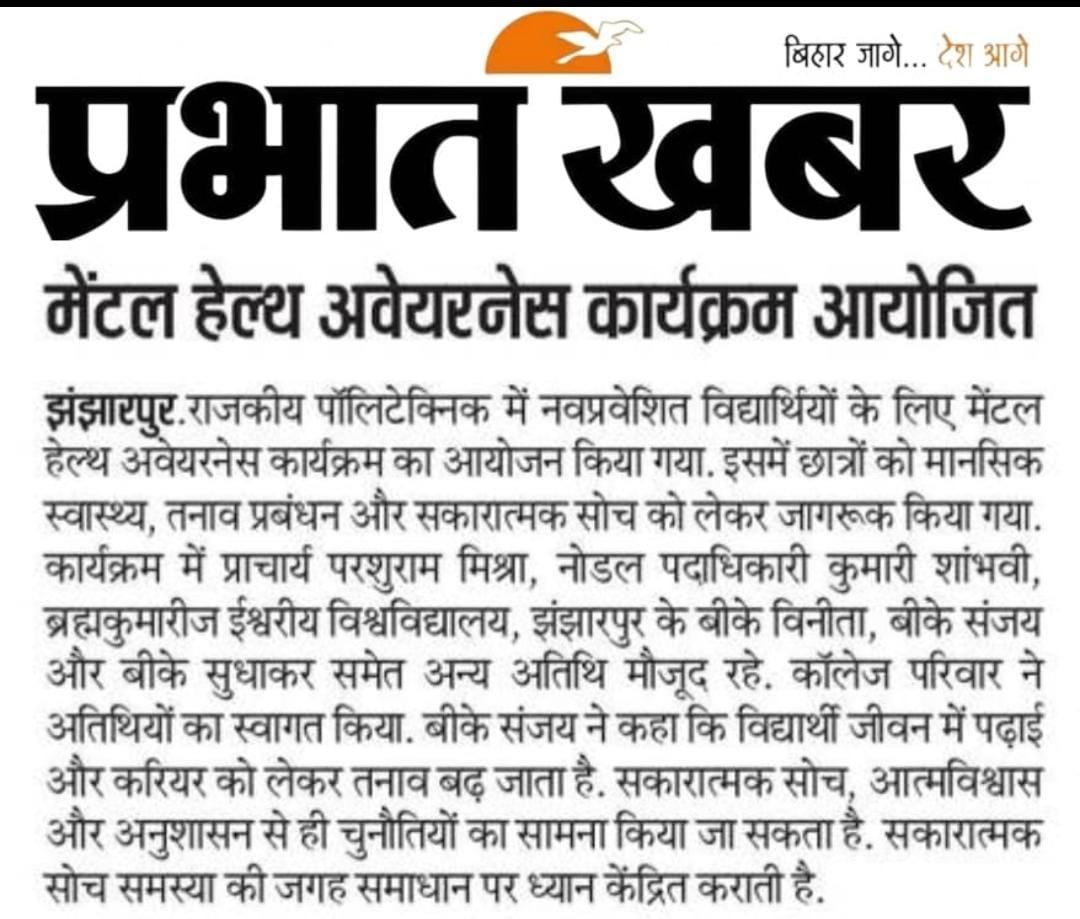 बिहार जागे... देश आगे

प्रभात खबर

मेंटल हेल्थ अवेयरनेस कार्यक्रम आयोजित

झंझारपुर.राजकीय पॉलिटेक्निक में नवप्रवेशित विद्यार्थियों के लिए मेंटल हेल्थ अवेयरनेस कार्यक्रम का आयोजन किया गया. इसमें छात्रों को मानसिक स्वास्थ्य, तनाव प्रबंधन और सकारात्मक सोच को लेकर जागरूक किया गया. कार्यक्रम में प्राचार्य परशुराम मिश्रा, नोडल पदाधिकारी कुमारी शांभवी, ब्रह्मकुमारीज ईश्वरीय विश्वविद्यालय, झंझारपुर के बीके विनीता, बीके संजय और बीके सुधाकर समेत अन्य अतिथि मौजूद रहे. कॉलेज परिवार ने अतिथियों का स्वागत किया. बीके संजय ने कहा कि विद्यार्थी जीवन में पढ़ाई और करियर को लेकर तनाव बढ़ जाता है. सकारात्मक सोच, आत्मविश्वास और अनुशासन से ही चुनौतियों का सामना किया जा सकता है. सकारात्मक सोच समस्या की जगह समाधान पर ध्यान केंद्रित कराती है.